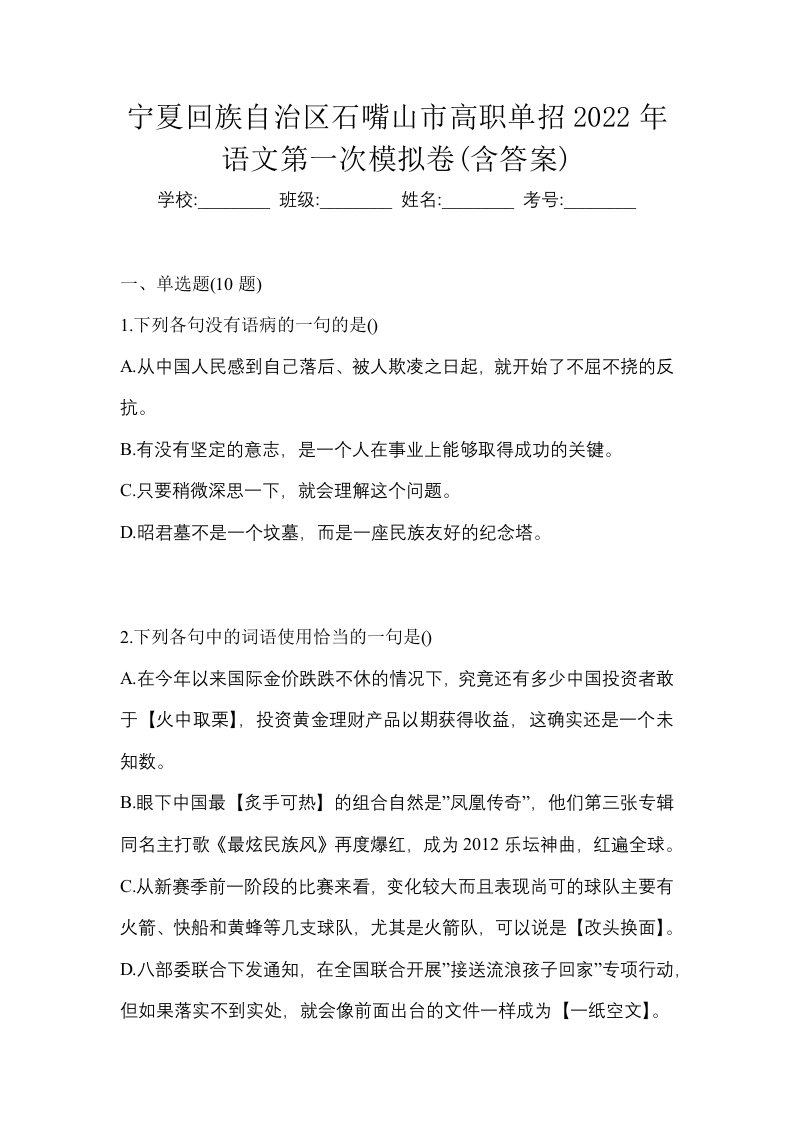 宁夏回族自治区石嘴山市高职单招2022年语文第一次模拟卷(含答案)

学校:________ 班级:________ 姓名:________ 考号:________

一、单选题(10题)

1.下列各句没有语病的一句的是()

A.从中国人民感到自己落后、被人欺凌之日起，就开始了不屈不挠的反抗。

B.有没有坚定的意志，是一个人在事业上能够取得成功的关键。

C.只要稍微深思一下，就会理解这个问题。

D.昭君墓不是一个坟墓，而是一座民族友好的纪念塔。

2.下列各句中的词语使用恰当的一句是()

A.在今年以来国际金价跌跌不休的情况下，究竟还有多少中国投资者敢于【火中取栗】，投资黄金理财产品以期获得收益，这确实还是一个未知数。

B.眼下中国最【炙手可热】的组合自然是”凤凰传奇”，他们第三张专辑同名主打歌《最炫民族风》再度爆红，成为2012乐坛神曲，红遍全球。

C.从新赛季前一阶段的比赛来看，变化较大而且表现尚可的球队主要有火箭、快船和黄蜂等几支球队，尤其是火箭队，可以说是【改头换面】。

D.八部委联合下发通知，在全国联合开展”接送流浪孩子回家”专项行动，但如果落实不到实处，就会像前面出台的文件一样成为【一纸空文】。